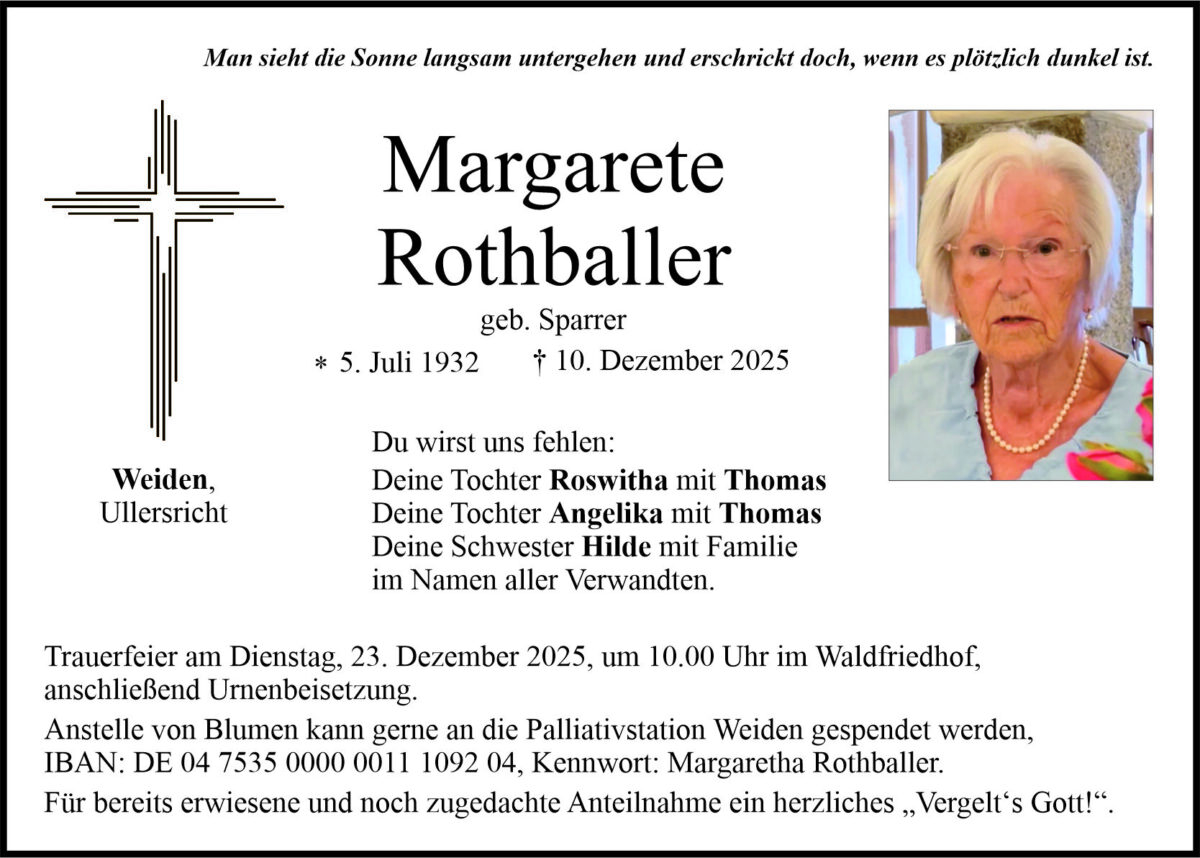 Man sieht die Sonne langsam untergehen und erschrickt doch, wenn es plötzlich dunkel ist.

Margarete Rothballer

geb. Sparrer

* 5. Juli 1932 † 10. Dezember 2025

Weiden, Ullersricht

Du wirst uns fehlen:
Deine Tochter Roswitha mit Thomas
Deine Tochter Angelika mit Thomas
Deine Schwester Hilde mit Familie
im Namen aller Verwandten.

Trauerfeier am Dienstag, 23. Dezember 2025, um 10.00 Uhr im Waldfriedhof, anschließend Urnenbeisetzung.

Anstelle von Blumen kann gerne an die Palliativstation Weiden gespendet werden, IBAN: DE 04 7535 0000 0011 1092 04, Kennwort: Margaretha Rothballer.

Für bereits erwiesene und noch zugedachte Anteilnahme ein herzliches „Vergelt‘s Gott!“.